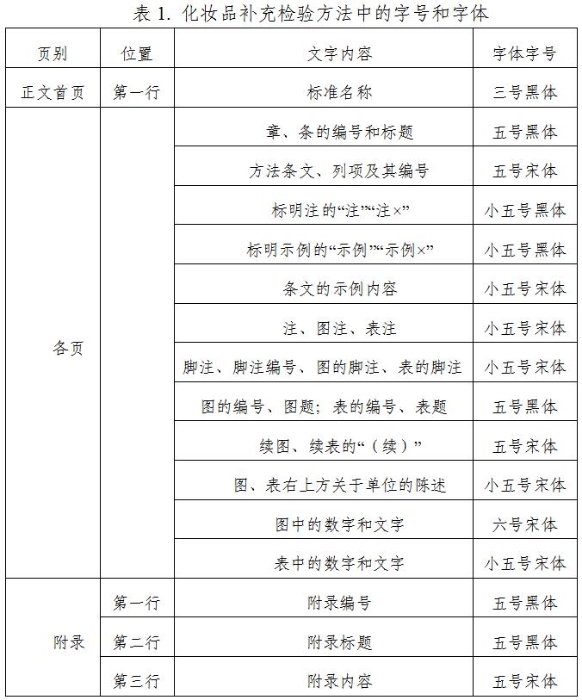 表 1. 化妆品补充检验方法中的字号和字体

| 页别 | 位置 | 文字内容 | 字体字号 |
|---|---|---|---|
| 正文首页 | 第一行 | 标准名称 | 三号黑体 |
| 各页 | | 章、条的编号和标题 | 五号黑体 |
| | | 方法条文、列项及其编号 | 五号宋体 |
| | | 标明注的“注”“注×” | 小五号黑体 |
| | | 标明示例的“示例”“示例×” | 小五号黑体 |
| | | 条文的示例内容 | 小五号宋体 |
| | | 注、图注、表注 | 小五号宋体 |
| | | 脚注、脚注编号、图的脚注、表的脚注 | 小五号宋体 |
| | | 图的编号、图题；表的编号、表题 | 五号黑体 |
| | | 续图、续表的“（续）” | 五号宋体 |
| | | 图、表右上方关于单位的陈述 | 小五号宋体 |
| | | 图中的数字和文字 | 六号宋体 |
| | | 表中的数字和文字 | 小五号宋体 |
| 附录 | 第一行 | 附录编号 | 五号黑体 |
| | 第二行 | 附录标题 | 五号黑体 |
| | 第三行 | 附录内容 | 五号宋体 |